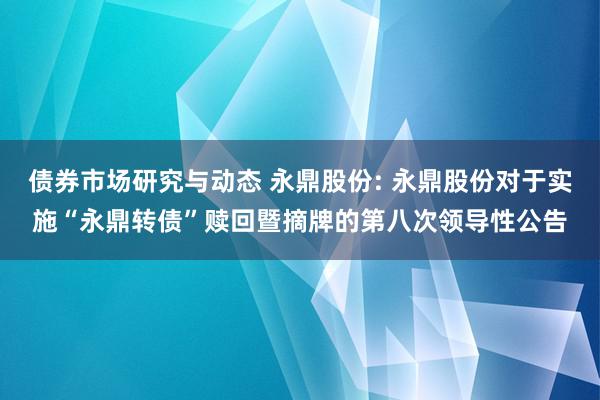 债券市场研究与动态 永鼎股份: 永鼎股份对于实施“永鼎转债”赎回暨摘牌的第八次领导性公告